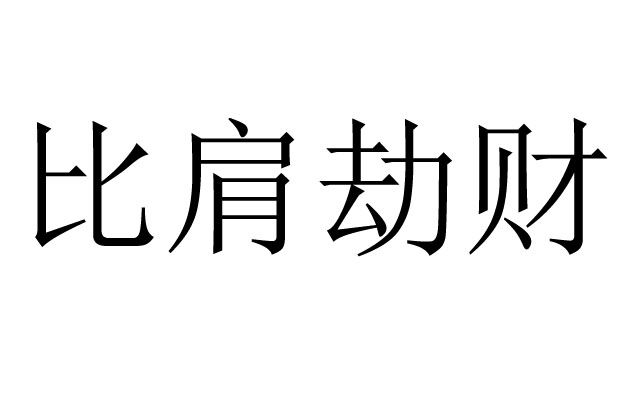 比肩劫财